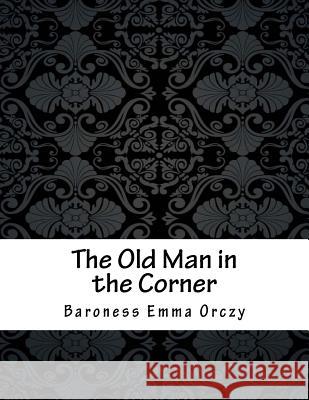 The Old Man in the Corner

Baroness Emma Orczy

Kraina Książek